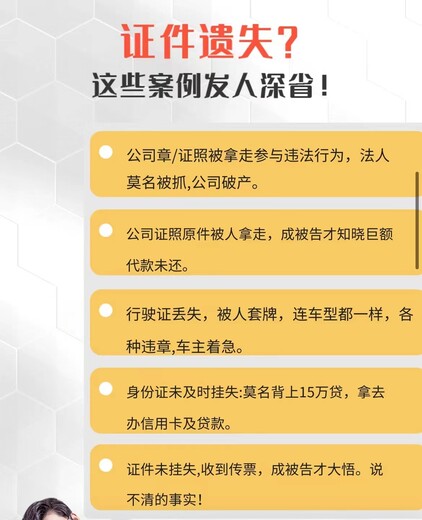 证件遗失？
这些案例发人深省！

公司章/证照被拿走参与违法行为，法人莫名被抓,公司破产。

公司证照原件被人拿走，成被告才知晓巨额代款未还。

行驶证丢失，被人套牌，连车型都一样，各种违章,车主着急。

身份证未及时挂失:莫名背上15万贷，拿去办信用卡及贷款。

证件未挂失,收到传票，成被告才大悟。说不清的事实！